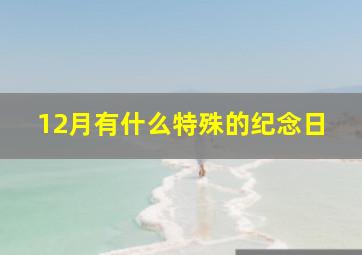 12月有什么特殊的纪念日